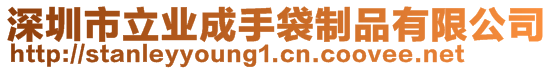 深圳市立业成手袋制品有限公司
http://stanleyyoung1.cn.coovee.net